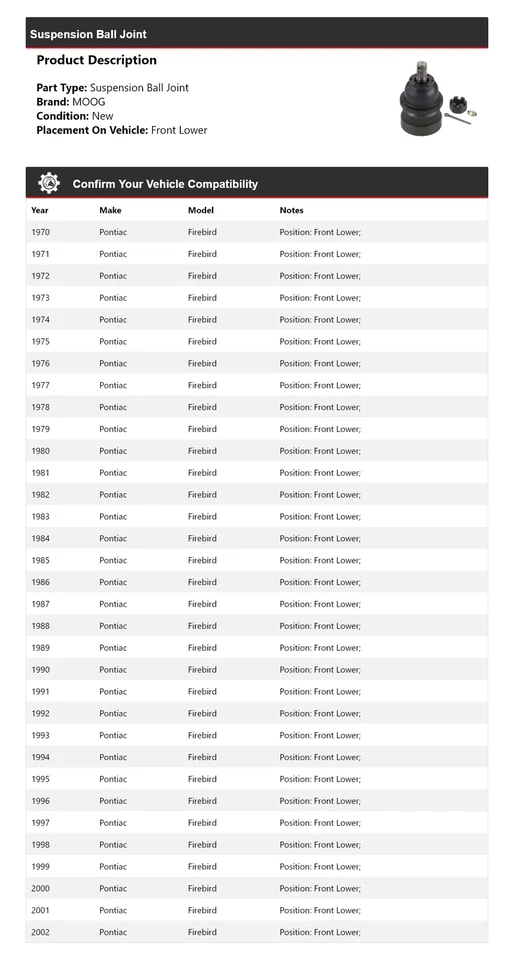 Suspension Ball Joint

Product Description

Part Type: Suspension Ball Joint
Brand: MOOG
Condition: New
Placement On Vehicle: Front Lower

Confirm Your Vehicle Compatibility

| Year | Make | Model | Notes |
|---|---|---|---|
| 1970 | Pontiac | Firebird | Position: Front Lower; |
| 1971 | Pontiac | Firebird | Position: Front Lower; |
| 1972 | Pontiac | Firebird | Position: Front Lower; |
| 1973 | Pontiac | Firebird | Position: Front Lower; |
| 1974 | Pontiac | Firebird | Position: Front Lower; |
| 1975 | Pontiac | Firebird | Position: Front Lower; |
| 1976 | Pontiac | Firebird | Position: Front Lower; |
| 1977 | Pontiac | Firebird | Position: Front Lower; |
| 1978 | Pontiac | Firebird | Position: Front Lower; |
| 1979 | Pontiac | Firebird | Position: Front Lower; |
| 1980 | Pontiac | Firebird | Position: Front Lower; |
| 1981 | Pontiac | Firebird | Position: Front Lower; |
| 1982 | Pontiac | Firebird | Position: Front Lower; |
| 1983 | Pontiac | Firebird | Position: Front Lower; |
| 1984 | Pontiac | Firebird | Position: Front Lower; |
| 1985 | Pontiac | Firebird | Position: Front Lower; |
| 1986 | Pontiac | Firebird | Position: Front Lower; |
| 1987 | Pontiac | Firebird | Position: Front Lower; |
| 1988 | Pontiac | Firebird | Position: Front Lower; |
| 1989 | Pontiac | Firebird | Position: Front Lower; |
| 1990 | Pontiac | Firebird | Position: Front Lower; |
| 1991 | Pontiac | Firebird | Position: Front Lower; |
| 1992 | Pontiac | Firebird | Position: Front Lower; |
| 1993 | Pontiac | Firebird | Position: Front Lower; |
| 1994 | Pontiac | Firebird | Position: Front Lower; |
| 1995 | Pontiac | Firebird | Position: Front Lower; |
| 1996 | Pontiac | Firebird | Position: Front Lower; |
| 1997 | Pontiac | Firebird | Position: Front Lower; |
| 1998 | Pontiac | Firebird | Position: Front Lower; |
| 1999 | Pontiac | Firebird | Position: Front Lower; |
| 2000 | Pontiac | Firebird | Position: Front Lower; |
| 2001 | Pontiac | Firebird | Position: Front Lower; |
| 2002 | Pontiac | Firebird | Position: Front Lower; |